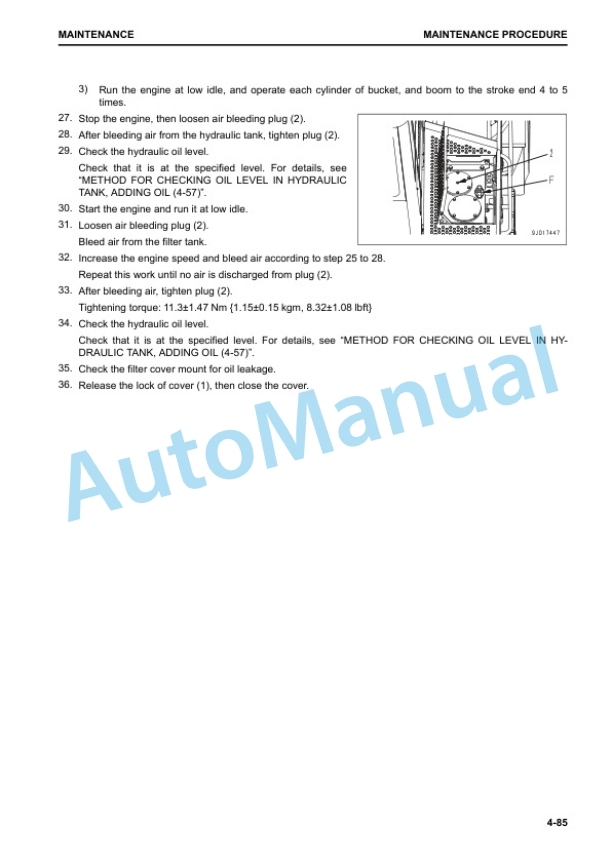 MAINTENANCE

MAINTENANCE PROCEDURE

3) Run the engine at low idle, and operate each cylinder of bucket, and boom to the stroke end 4 to 5 times.

27. Stop the engine, then loosen air bleeding plug (2).

28. After bleeding air from the hydraulic tank, tighten plug (2).

29. Check the hydraulic oil level.

Check that it is at the specified level. For details, see "METHOD FOR CHECKING OIL LEVEL IN HYDRAULIC TANK, ADDING OIL (4-57)".

30. Start the engine and run it at low idle.

31. Loosen air bleeding plug (2).

Bleed air from the filter tank.

2

F

9JD17447

32. Increase the engine speed and bleed air according to step 25 to 28.

Repeat this work until no air is discharged from plug (2).

33. After bleeding air, tighten plug (2).

Tightening torque: 11.3±1.47 Nm {1.15±0.15 kgm, 8.32±1.08 lbft}

34. Check the hydraulic oil level.

Check that it is at the specified level. For details, see "METHOD FOR CHECKING OIL LEVEL IN HYDRAULIC TANK, ADDING OIL (4-57)".

35. Check the filter cover mount for oil leakage.

36. Release the lock of cover (1), then close the cover.

AutoManual

4-85